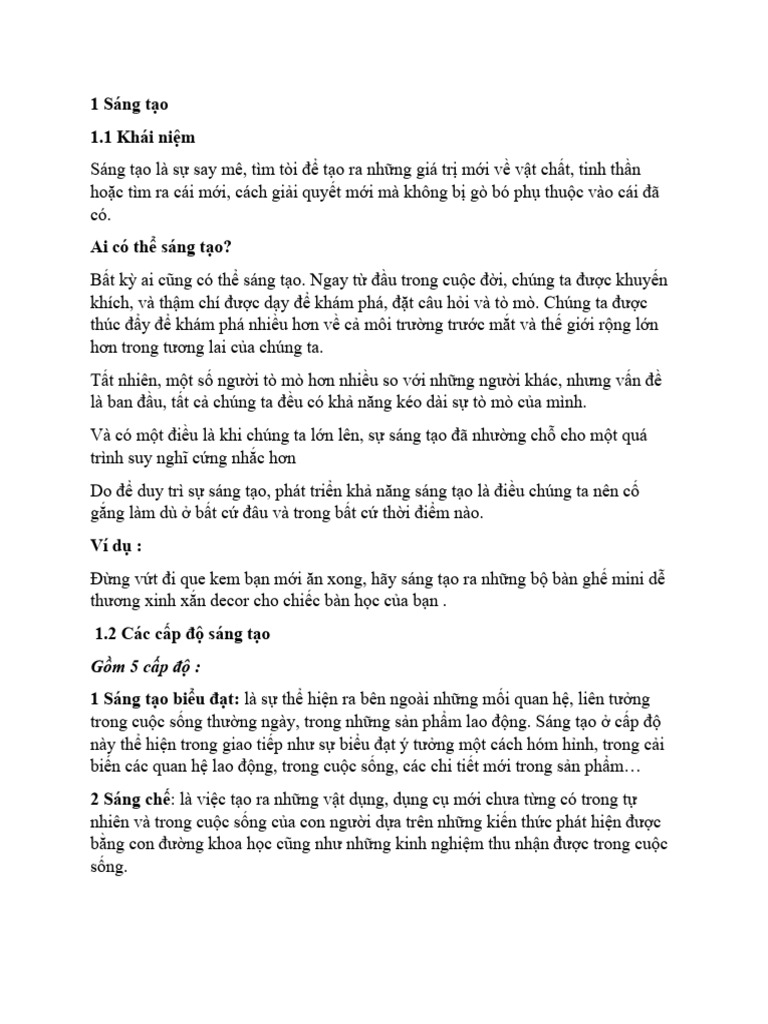 1 Sáng tạo

1.1 Khái niệm

Sáng tạo là sự say mê, tìm tòi để tạo ra những giá trị mới về vật chất, tinh thần hoặc tìm ra cái mới, cách giải quyết mới mà không bị gò bó phụ thuộc vào cái đã có.

Ai có thể sáng tạo?

Bất kỳ ai cũng có thể sáng tạo. Ngay từ đầu trong cuộc đời, chúng ta được khuyến khích, và thậm chí được dạy để khám phá, đặt câu hỏi và tò mò. Chúng ta được thúc đẩy để khám phá nhiều hơn về cả môi trường trước mắt và thế giới rộng lớn hơn trong tương lai của chúng ta.

Tất nhiên, một số người tò mò hơn nhiều so với những người khác, nhưng vấn đề là ban đầu, tất cả chúng ta đều có khả năng kéo dài sự tò mò của mình.

Và có một điều là khi chúng ta lớn lên, sự sáng tạo đã nhường chỗ cho một quá trình suy nghĩ cứng nhắc hơn

Do để duy trì sự sáng tạo, phát triển khả năng sáng tạo là điều chúng ta nên cố gắng làm dù ở bất cứ đâu và trong bất cứ thời điểm nào.

Ví dụ :

Đừng vứt đi que kem bạn mới ăn xong, hãy sáng tạo ra những bộ bàn ghế mini dễ thương xinh xắn decor cho chiếc bàn học của bạn .

1.2 Các cấp độ sáng tạo

Gồm 5 cấp độ :

1 Sáng tạo biểu đạt: là sự thể hiện ra bên ngoài những mối quan hệ, liên tưởng trong cuộc sống thường ngày, trong những sản phẩm lao động. Sáng tạo ở cấp độ này thể hiện trong giao tiếp như sự biểu đạt ý tưởng một cách hóm hỉnh, trong cải biến các quan hệ lao động, trong cuộc sống, các chi tiết mới trong sản phẩm…

2 Sáng chế: là việc tạo ra những vật dụng, dụng cụ mới chưa từng có trong tự nhiên và trong cuộc sống của con người dựa trên những kiến thức phát hiện được bằng con đường khoa học cũng như những kinh nghiệm thu nhận được trong cuộc sống.